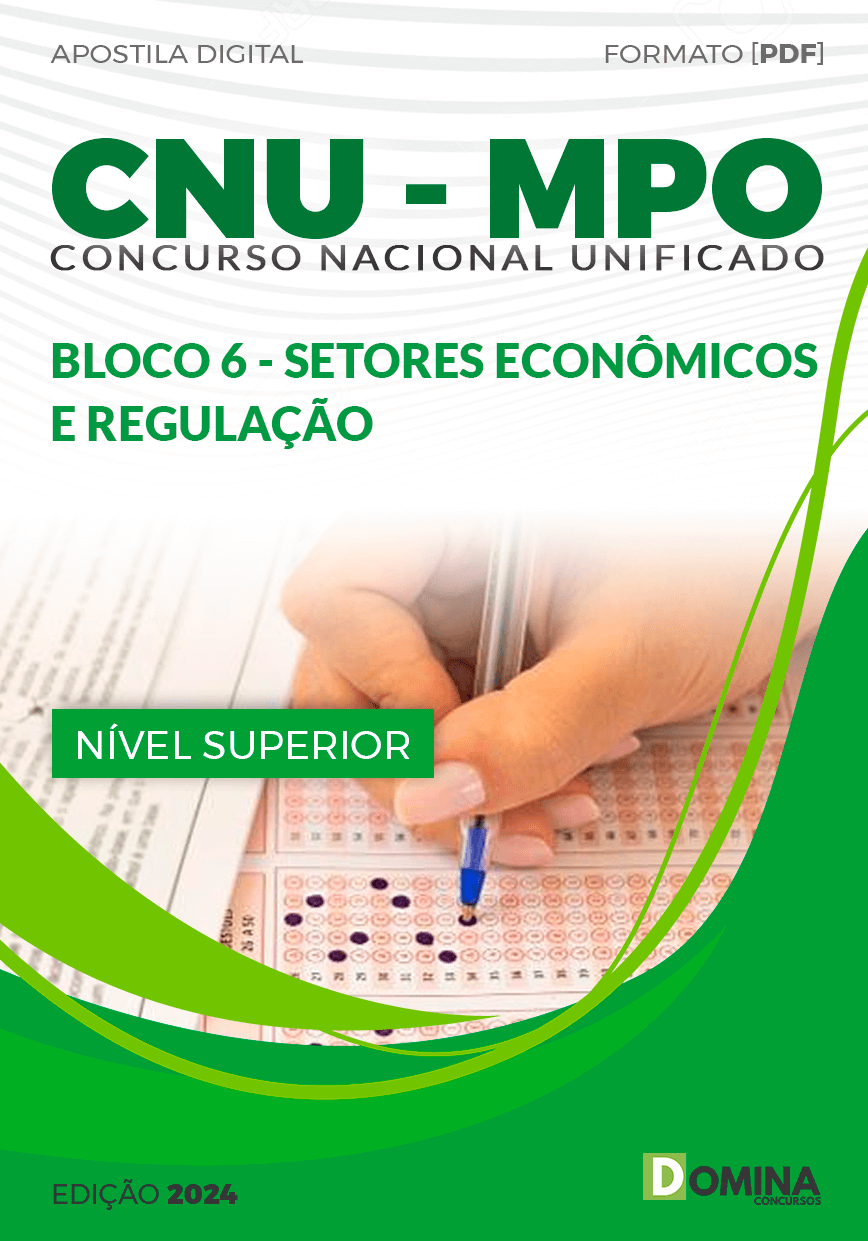 APOSTILA DIGITAL

FORMATO [PDF]

CNU - MPO

CONCURSO NACIONAL UNIFICADO

BLOCO 6 - SETORES ECONÔMICOS E REGULAÇÃO

NÍVEL SUPERIOR

EDIÇÃO 2024

DOMINA CONCURSOS